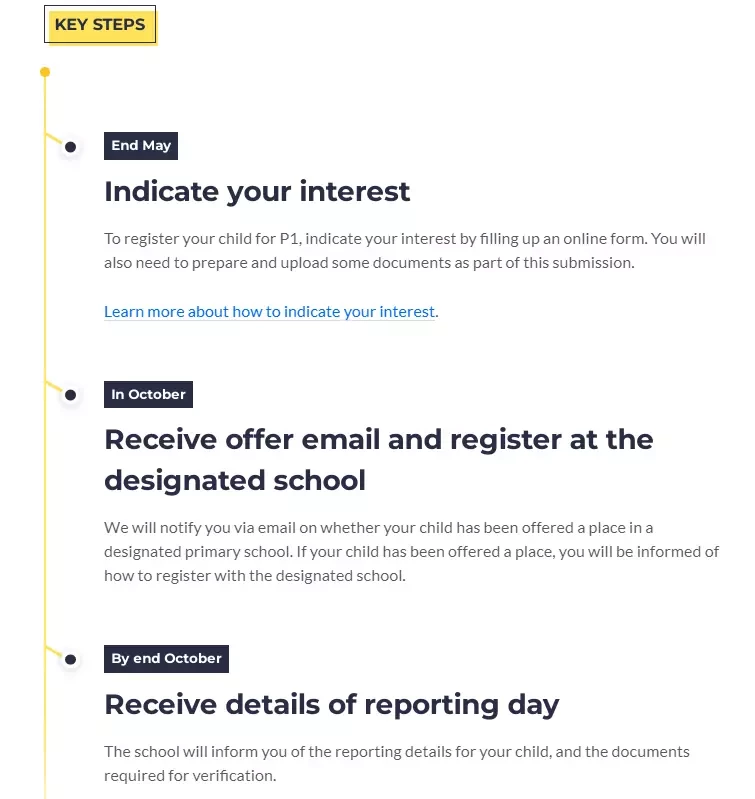 KEY STEPS

End May

Indicate your interest

To register your child for P1, indicate your interest by filling up an online form. You will also need to prepare and upload some documents as part of this submission.

Learn more about how to indicate your interest.

In October

Receive offer email and register at the designated school

We will notify you via email on whether your child has been offered a place in a designated primary school. If your child has been offered a place, you will be informed of how to register with the designated school.

By end October

Receive details of reporting day

The school will inform you of the reporting details for your child, and the documents required for verification.